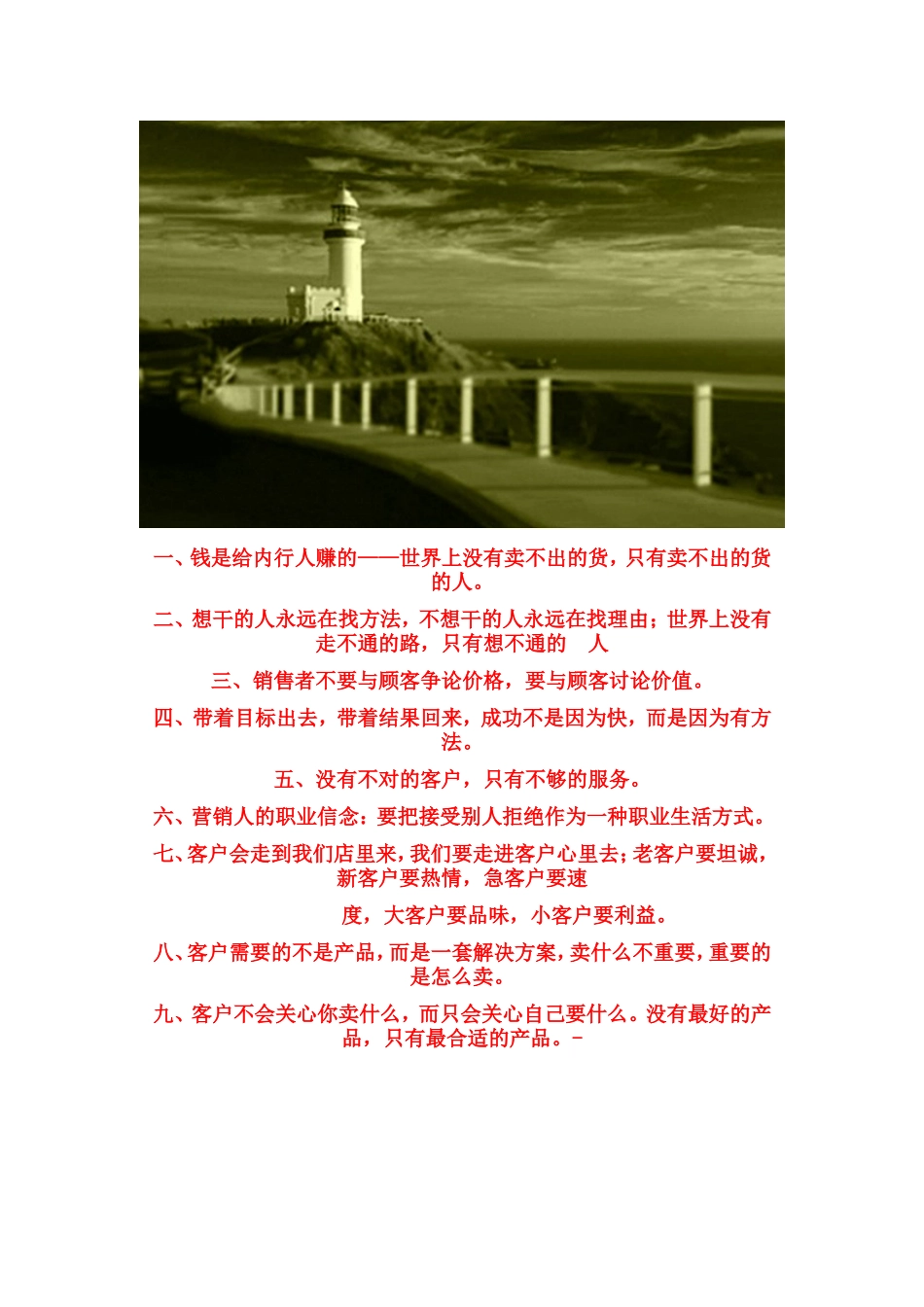 一、钱是给内行人赚的——世界上没有卖不出的货，只有卖不出的货的人。

二、想干的人永远在找方法，不想干的人永远在找理由；世界上没有走不通的路，只有想不通的 人

三、销售者不要与顾客争论价格，要与顾客讨论价值。

四、带着目标出去，带着结果回来，成功不是因为快，而是因为有方法。

五、没有不对的客户，只有不够的服务。

六、营销人的职业信念：要把接受别人拒绝作为一种职业生活方式。

七、客户会走到我们店里来，我们要走进客户心里去；老客户要坦诚，新客户要热情，急客户要速

度，大客户要品味，小客户要利益。

八、客户需要的不是产品，而是一套解决方案，卖什么不重要，重要的是怎么卖。

九、客户不会关心你卖什么，而只会关心自己要什么。没有最好的产品，只有最合适的产品。-